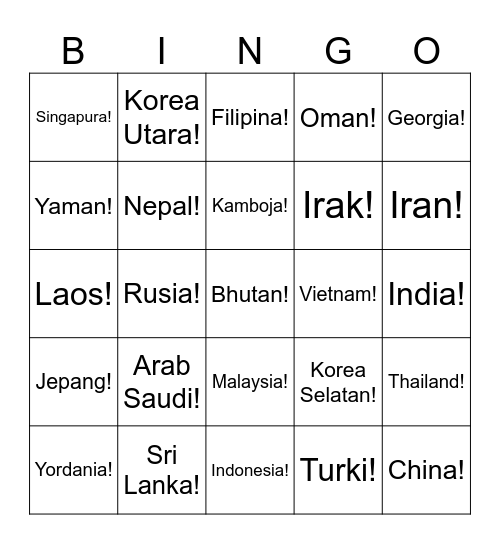 | B | I | N | G | O |
|---|---|---|---|---|
| Singapura! | Korea Utara! | Filipina! | Oman! | Georgia! |
| Yaman! | Nepal! | Kamboja! | Irak! | Iran! |
| Laos! | Rusia! | Bhutan! | Vietnam! | India! |
| Jepang! | Arab Saudi! | Malaysia! | Korea Selatan! | Thailand! |
| Yordania! | Sri Lanka! | Indonesia! | Turki! | China! |